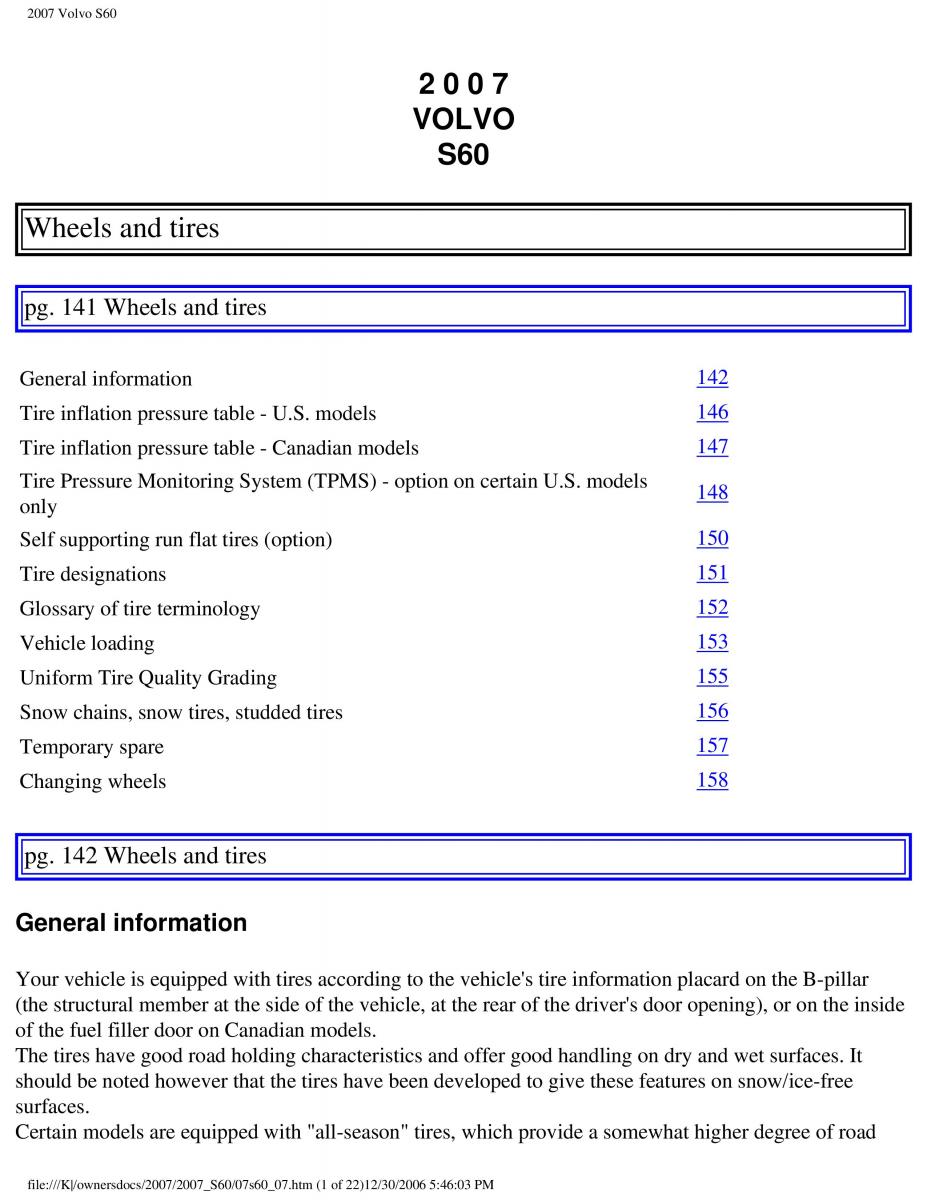 2007 Volvo S60

2 0 0 7
VOLVO
S60

Wheels and tires

pg. 141 Wheels and tires

| | |
|---|---|
| General information | 142 |
| Tire inflation pressure table - U.S. models | 146 |
| Tire inflation pressure table - Canadian models | 147 |
| Tire Pressure Monitoring System (TPMS) - option on certain U.S. models only | 148 |
| Self supporting run flat tires (option) | 150 |
| Tire designations | 151 |
| Glossary of tire terminology | 152 |
| Vehicle loading | 153 |
| Uniform Tire Quality Grading | 155 |
| Snow chains, snow tires, studded tires | 156 |
| Temporary spare | 157 |
| Changing wheels | 158 |

pg. 142 Wheels and tires

General information

Your vehicle is equipped with tires according to the vehicle's tire information placard on the B-pillar (the structural member at the side of the vehicle, at the rear of the driver's door opening), or on the inside of the fuel filler door on Canadian models.
The tires have good road holding characteristics and offer good handling on dry and wet surfaces. It should be noted however that the tires have been developed to give these features on snow/ice-free surfaces.
Certain models are equipped with "all-season" tires, which provide a somewhat higher degree of road

file:///K|/ownersdocs/2007/2007_S60/07s60_07.htm (1 of 22)12/30/2006 5:46:03 PM